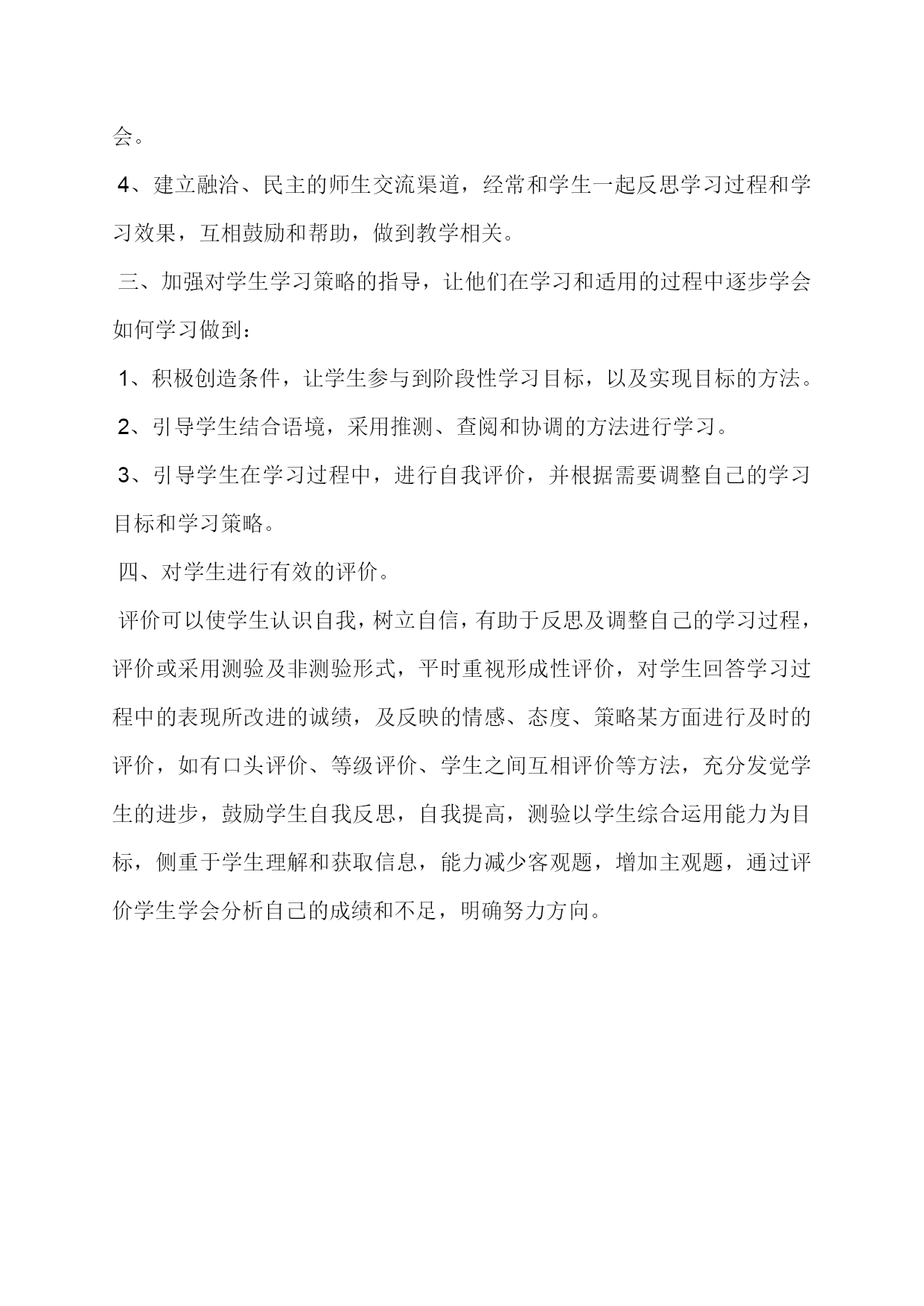 会。

4、建立融洽、民主的师生交流渠道，经常和学生一起反思学习过程和学习效果，互相鼓励和帮助，做到教学相关。

三、加强对学生学习策略的指导，让他们在学习和适用的过程中逐步学会如何学习做到：

1、积极创造条件，让学生参与到阶段性学习目标，以及实现目标的方法。

2、引导学生结合语境，采用推测、查阅和协调的方法进行学习。

3、引导学生在学习过程中，进行自我评价，并根据需要调整自己的学习目标和学习策略。

四、对学生进行有效的评价。

评价可以使学生认识自我，树立自信，有助于反思及调整自己的学习过程，评价或采用测验及非测验形式，平时重视形成性评价，对学生回答学习过程中的表现所改进的诚绩，及反映的情感、态度、策略某方面进行及时的评价，如有口头评价、等级评价、学生之间互相评价等方法，充分发觉学生的进步，鼓励学生自我反思，自我提高，测验以学生综合运用能力为目标，侧重于学生理解和获取信息，能力减少客观题，增加主观题，通过评价学生学会分析自己的成绩和不足，明确努力方向。